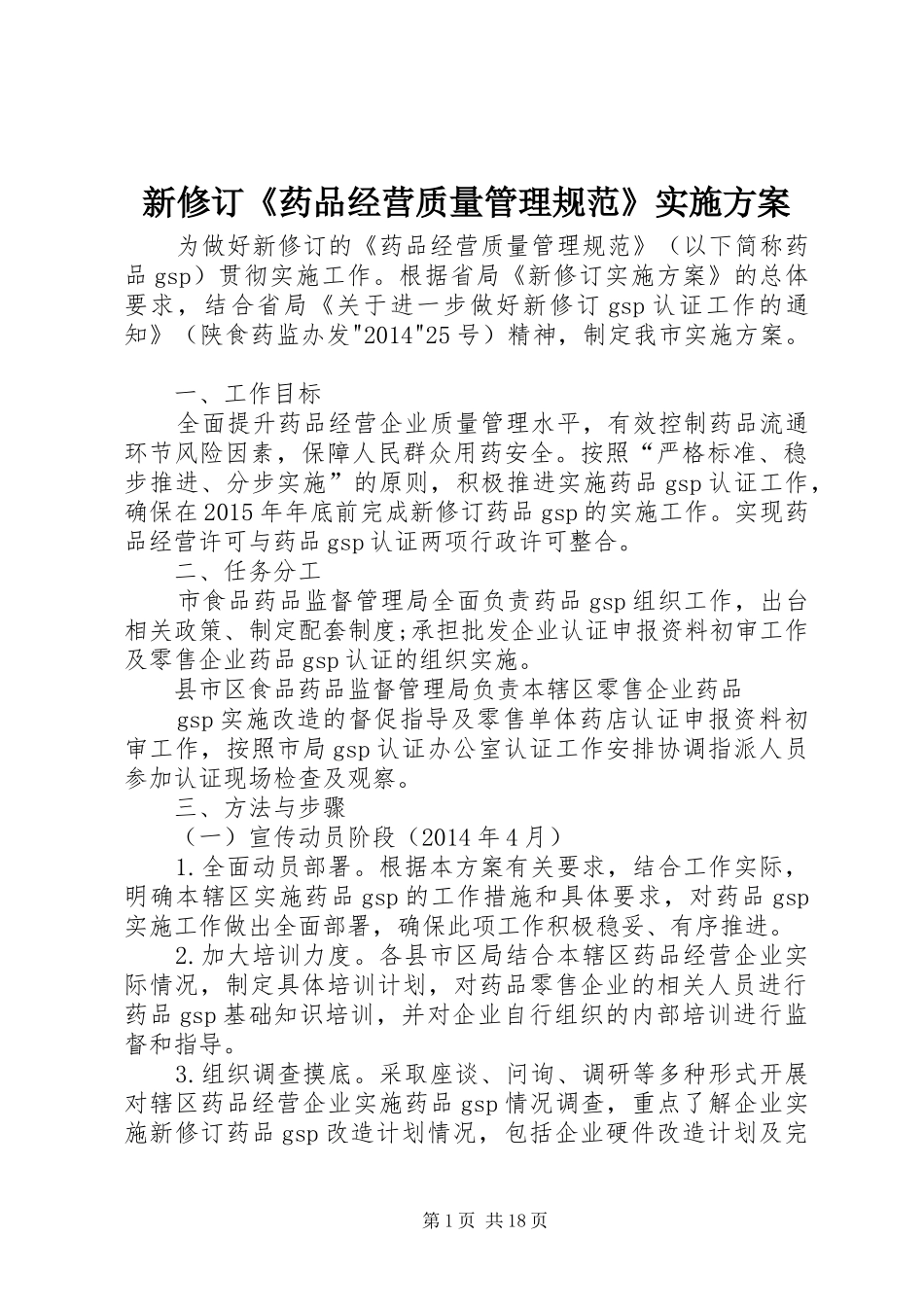 新修订《药品经营质量管理规范》实施方案

为做好新修订的《药品经营质量管理规范》（以下简称药品 gsp）贯彻实施工作。根据省局《新修订实施方案》的总体要求，结合省局《关于进一步做好新修订 gsp 认证工作的通知》（陕食药监办发"2014"25 号）精神，制定我市实施方案。

一、工作目标

全面提升药品经营企业质量管理水平，有效控制药品流通环节风险因素，保障人民群众用药安全。按照“严格标准、稳步推进、分步实施”的原则，积极推进实施药品 gsp 认证工作，确保在 2015 年年底前完成新修订药品 gsp 的实施工作。实现药品经营许可与药品 gsp 认证两项行政许可整合。

二、任务分工

市食品药品监督管理局全面负责药品 gsp 组织工作，出台相关政策、制定配套制度;承担批发企业认证申报资料初审工作及零售企业药品 gsp 认证的组织实施。

县市区食品药品监督管理局负责本辖区零售企业药品

gsp 实施改造的督促指导及零售单体药店认证申报资料初审工作，按照市局 gsp 认证办公室认证工作安排协调指派人员参加认证现场检查及观察。

三、方法与步骤

（一）宣传动员阶段（2014 年 4 月）

1.全面动员部署。根据本方案有关要求，结合工作实际，明确本辖区实施药品 gsp 的工作措施和具体要求，对药品 gsp 实施工作做出全面部署，确保此项工作积极稳妥、有序推进。

2.加大培训力度。各县市区局结合本辖区药品经营企业实际情况，制定具体培训计划，对药品零售企业的相关人员进行药品 gsp 基础知识培训，并对企业自行组织的内部培训进行监督和指导。

3.组织调查摸底。采取座谈、问询、调研等多种形式开展对辖区药品经营企业实施药品 gsp 情况调查，重点了解企业实施新修订药品 gsp 改造计划情况，包括企业硬件改造计划及完

第 1 页 共 18 页